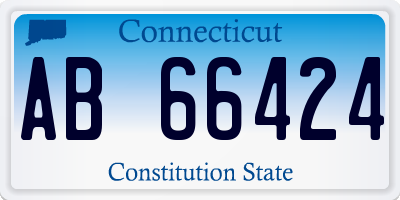 Connecticut

AB 66424

Constitution State